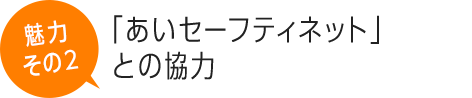 魅力
その2

「あいセーフティネット」
との協力